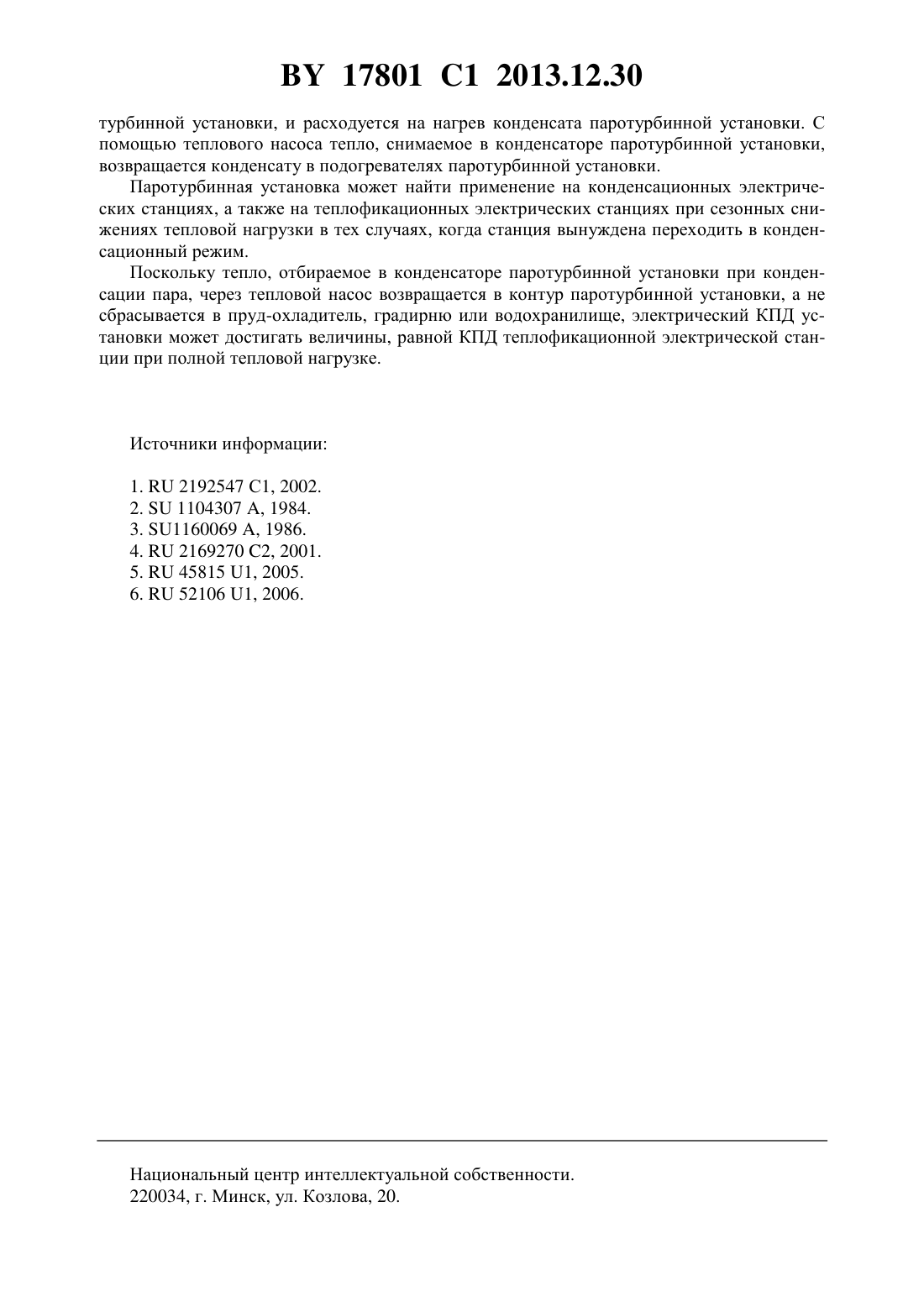 BY 17801 C1 2013.12.30

турбинной установки, и расходуется на нагрев конденсата паротурбинной установки. С помощью теплового насоса тепло, снимаемое в конденсаторе паротурбинной установки, возвращается конденсату в подогревателях паротурбинной установки.

Паротурбинная установка может найти применение на конденсационных электрических станциях, а также на теплофикационных электрических станциях при сезонных снижениях тепловой нагрузки в тех случаях, когда станция вынуждена переходить в конденсационный режим.

Поскольку тепло, отбираемое в конденсаторе паротурбинной установки при конденсации пара, через тепловой насос возвращается в контур паротурбинной установки, а не сбрасывается в пруд-охладитель, градирню или водохранилище, электрический КПД установки может достигать величины, равной КПД теплофикационной электрической станции при полной тепловой нагрузке.

Источники информации:

1. RU 2192547 C1, 2002.
2. SU 1104307 A, 1984.
3. SU1160069 A, 1986.
4. RU 2169270 C2, 2001.
5. RU 45815 U1, 2005.
6. RU 52106 U1, 2006.

Национальный центр интеллектуальной собственности.
220034, г. Минск, ул. Козлова, 20.